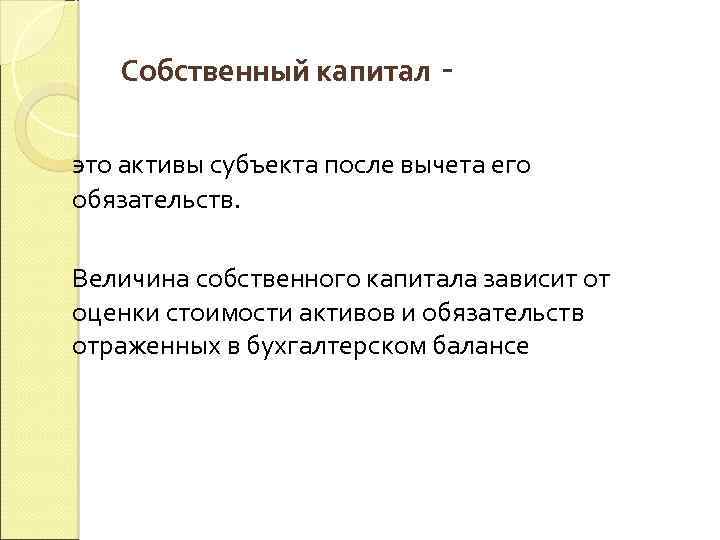 Собственный капитал -

это активы субъекта после вычета его обязательств.

Величина собственного капитала зависит от оценки стоимости активов и обязательств отраженных в бухгалтерском балансе